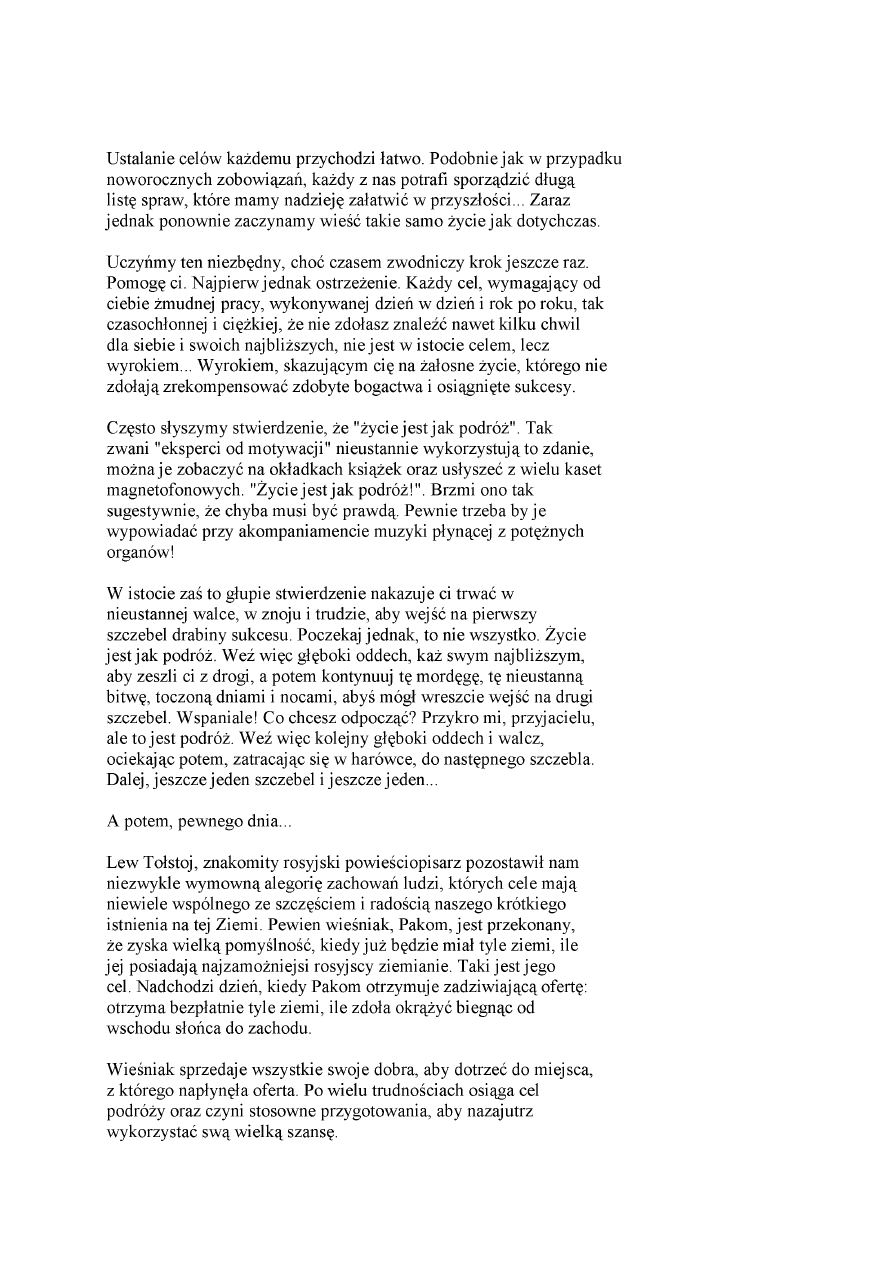 Ustalanie celów każdemu przychodzi łatwo. Podobnie jak w przypadku noworocznych zobowiązań, każdy z nas potrafi sporządzić długą listę spraw, które mamy nadzieję załatwić w przyszłości... Zaraz jednak ponownie zaczynamy wieść takie samo życie jak dotychczas.

Uczyńmy ten niezbędny, choć czasem zwodniczy krok jeszcze raz. Pomogę ci. Najpierw jednak ostrzeżenie. Każdy cel, wymagający od ciebie żmudnej pracy, wykonywanej dzień w dzień i rok po roku, tak czasochłonnej i ciężkiej, że nie zdołasz znaleźć nawet kilku chwil dla siebie i swoich najbliższych, nie jest w istocie celem, lecz wyrokiem... Wyrokiem, skazującym cię na żałosne życie, którego nie zdołają zrekompensować zdobyte bogactwa i osiągnięte sukcesy.

Często słyszymy stwierdzenie, że "życie jest jak podróż". Tak zwani "eksperci od motywacji" nieustannie wykorzystują to zdanie, można je zobaczyć na okładkach książek oraz usłyszeć z wielu kaset magnetofonowych. "Życie jest jak podróż!". Brzmi ono tak sugestywnie, że chyba musi być prawdą. Pewnie trzeba by je wypowiadać przy akompaniamencie muzyki płynącej z potężnych organów!

W istocie zaś to głupie stwierdzenie nakazuje ci trwać w nieustannej walce, w znoju i trudzie, aby wejść na pierwszy szczebel drabiny sukcesu. Poczekaj jednak, to nie wszystko. Życie jest jak podróż. Weź więc głęboki oddech, każ swym najbliższym, aby zeszli ci z drogi, a potem kontynuuj tę mordęgę, tę nieustanną bitwę, toczoną dniami i nocami, abyś mógł wreszcie wejść na drugi szczebel. Wspaniale! Co chcesz odpocząć? Przykro mi, przyjacielu, ale to jest podróż. Weź więc kolejny głęboki oddech i walcz, ociekając potem, zatracając się w harówce, do następnego szczebla. Dalej, jeszcze jeden szczebel i jeszcze jeden...

A potem, pewnego dnia...

Lew Tołstoj, znakomity rosyjski powieściopisarz pozostawił nam niezwykle wymowną alegorię zachowań ludzi, których cele mają niewiele wspólnego ze szczęściem i radością naszego krótkiego istnienia na tej Ziemi. Pewien wieśniak, Pakom, jest przekonany, że zyska wielką pomyślność, kiedy już będzie miał tyle ziemi, ile jej posiadają najzamożniejsi rosyjscy ziemianie. Taki jest jego cel. Nadchodzi dzień, kiedy Pakom otrzymuje zadziwiającą ofertę: otrzyma bezpłatnie tyle ziemi, ile zdoła okrążyć biegnąc od wschodu słońca do zachodu.

Wieśniak sprzedaje wszystkie swoje dobra, aby dotrzeć do miejsca, z którego napłynęła oferta. Po wielu trudnościach osiąga cel podróży oraz czyni stosowne przygotowania, aby nazajutrz wykorzystać swą wielką szansę.